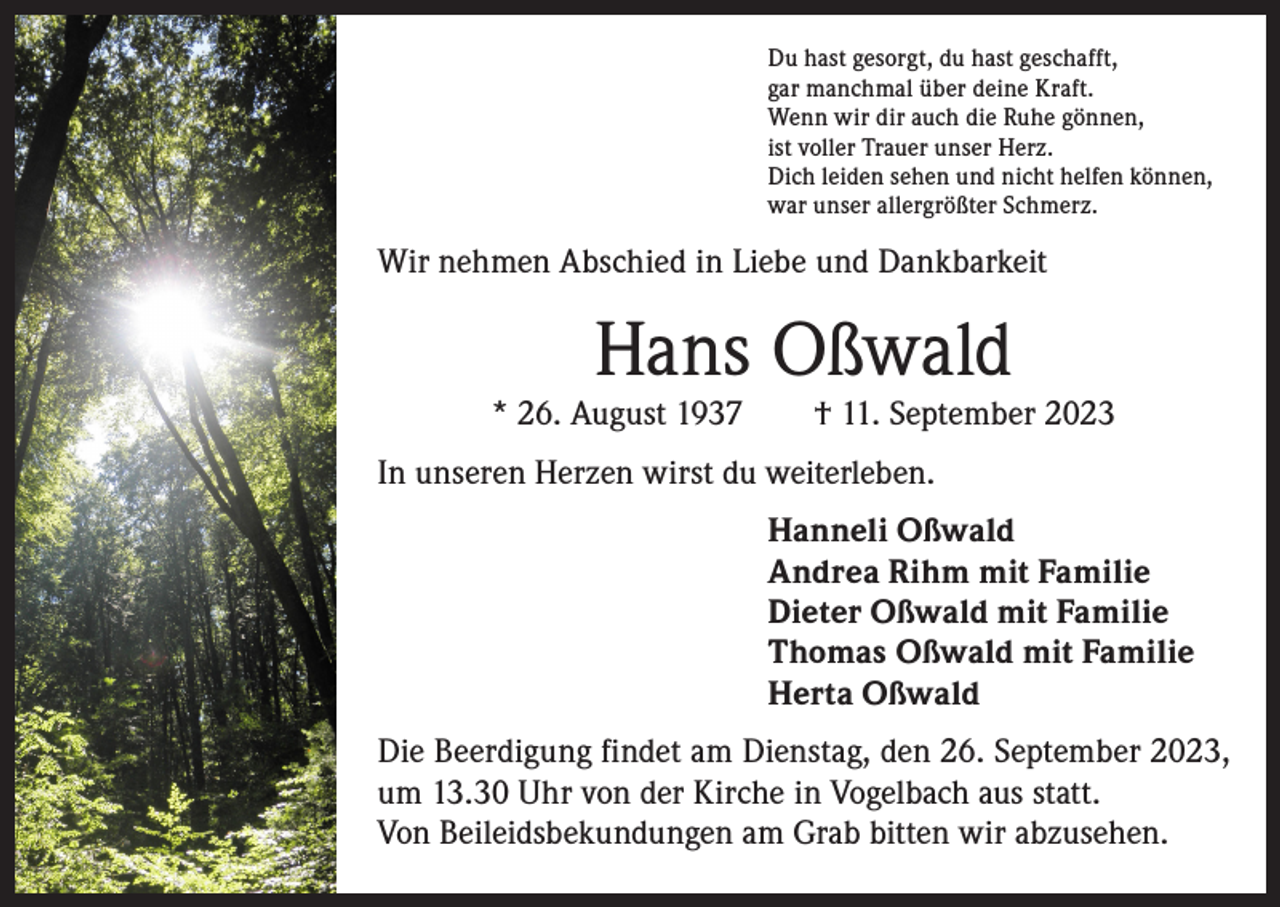 Du hast gesorgt, du hast geschafft,
gar manchmal über deine Kraft.
Wenn wir dir auch die Ruhe gönnen,
ist voller Trauer unser Herz.
Dich leiden sehen und nicht helfen können,
war unser allergrößter Schmerz.

Wir nehmen Abschied in Liebe und Dankbarkeit

Hans Oßwald

* 26. August 1937 † 11. September 2023

In unseren Herzen wirst du weiterleben.

Hanneli Oßwald
Andrea Rihm mit Familie
Dieter Oßwald mit Familie
Thomas Oßwald mit Familie
Herta Oßwald

Die Beerdigung findet am Dienstag, den 26. September 2023, um 13.30 Uhr von der Kirche in Vogelbach aus statt.
Von Beileidsbekundungen am Grab bitten wir abzusehen.